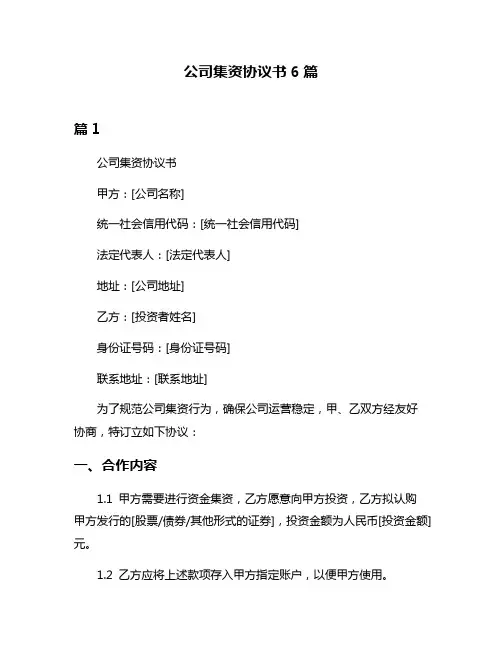 公司集资协议书 6 篇

篇 1

公司集资协议书

甲方：[公司名称]

统一社会信用代码：[统一社会信用代码]

法定代表人：[法定代表人]

地址：[公司地址]

乙方：[投资者姓名]

身份证号码：[身份证号码]

联系地址：[联系地址]

为了规范公司集资行为，确保公司运营稳定，甲、乙双方经友好协商，特订立如下协议：

一、合作内容

1.1 甲方需要进行资金集资，乙方愿意向甲方投资，乙方拟认购甲方发行的[股票/债券/其他形式的证券]，投资金额为人民币[投资金额]元。

1.2 乙方应将上述款项存入甲方指定账户，以便甲方使用。